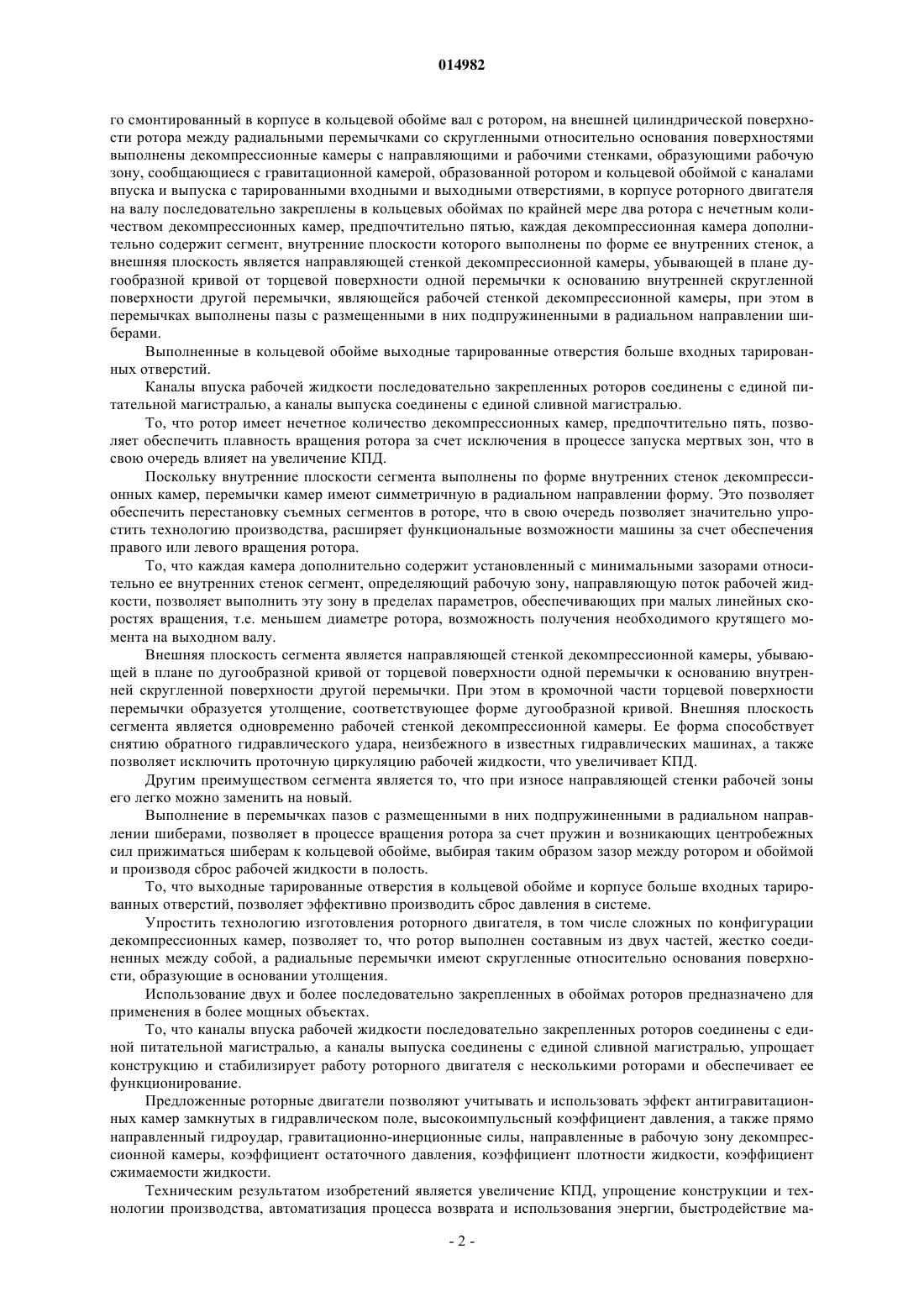 014982

го смонтированный в корпусе в кольцевой обойме вал с ротором, на внешней цилиндрической поверхности ротора между радиальными перемычками со скругленными относительно основания поверхностями выполнены декомпрессионные камеры с направляющими и рабочими стенками, образующими рабочую зону, сообщающиеся с гравитационной камерой, образованной ротором и кольцевой обоймой с каналами впуска и выпуска с тарированными входными и выходными отверстиями, в корпусе роторного двигателя на валу последовательно закреплены в кольцевых обоймах по крайней мере два ротора с нечетным количеством декомпрессионных камер, предпочтительно пятью, каждая декомпрессионная камера дополнительно содержит сегмент, внутренние плоскости которого выполнены по форме ее внутренних стенок, а внешняя плоскость является направляющей стенкой декомпрессионной камеры, убывающей в плане дугообразной кривой от торцевой поверхности одной перемычки к основанию внутренней скругленной поверхности другой перемычки, являющейся рабочей стенкой декомпрессионной камеры, при этом в перемычках выполнены пазы с размещенными в них подпружиненными в радиальном направлении шиберами.

Выполненные в кольцевой обойме выходные тарированные отверстия больше входных тарированных отверстий.

Каналы впуска рабочей жидкости последовательно закрепленных роторов соединены с единой питательной магистралью, а каналы выпуска соединены с единой сливной магистралью.

То, что ротор имеет нечетное количество декомпрессионных камер, предпочтительно пять, позволяет обеспечить плавность вращения ротора за счет исключения в процессе запуска мертвых зон, что в свою очередь влияет на увеличение КПД.

Поскольку внутренние плоскости сегмента выполнены по форме внутренних стенок декомпрессионных камер, перемычки камер имеют симметричную в радиальном направлении форму. Это позволяет обеспечить перестановку съемных сегментов в роторе, что в свою очередь позволяет значительно упростить технологию производства, расширяет функциональные возможности машины за счет обеспечения правого или левого вращения ротора.

То, что каждая камера дополнительно содержит установленный с минимальными зазорами относительно ее внутренних стенок сегмент, определяющий рабочую зону, направляющую поток рабочей жидкости, позволяет выполнить эту зону в пределах параметров, обеспечивающих при малых линейных скоростях вращения, т.е. меньшем диаметре ротора, возможность получения необходимого крутящего момента на выходном валу.

Внешняя плоскость сегмента является направляющей стенкой декомпрессионной камеры, убывающей в плане по дугообразной кривой от торцевой поверхности одной перемычки к основанию внутренней скругленной поверхности другой перемычки. При этом в кромочной части торцевой поверхности перемычки образуется утолщение, соответствующее форме дугообразной кривой. Внешняя плоскость сегмента является одновременно рабочей стенкой декомпрессионной камеры. Ее форма способствует снятию обратного гидравлического удара, неизбежного в известных гидравлических машинах, а также позволяет исключить проточную циркуляцию рабочей жидкости, что увеличивает КПД.

Другим преимуществом сегмента является то, что при износе направляющей стенки рабочей зоны его легко можно заменить на новый.

Выполнение в перемычках пазов с размещенными в них подпружиненными в радиальном направлении шиберами, позволяет в процессе вращения ротора за счет пружин и возникающих центробежных сил прижиматься шиберам к кольцевой обойме, выбирая таким образом зазор между ротором и обоймой и производя сброс рабочей жидкости в полость.

То, что выходные тарированные отверстия в кольцевой обойме и корпусе больше входных тарированных отверстий, позволяет эффективно производить сброс давления в системе.

Упростить технологию изготовления роторного двигателя, в том числе сложных по конфигурации декомпрессионных камер, позволяет то, что ротор выполнен составным из двух частей, жестко соединенных между собой, а радиальные перемычки имеют скругленные относительно основания поверхности, образующие в основании утолщения.

Использование двух и более последовательно закрепленных в обоймах роторов предназначено для применения в более мощных объектах.

То, что каналы впуска рабочей жидкости последовательно закрепленных роторов соединены с единой питательной магистралью, а каналы выпуска соединены с единой сливной магистралью, упрощает конструкцию и стабилизирует работу роторного двигателя с несколькими роторами и обеспечивает ее функционирование.

Предложенные роторные двигатели позволяют учитывать и использовать эффект антигравитационных камер замкнутых в гидравлическом поле, высокоимпульсный коэффициент давления, а также прямо направленный гидроудар, гравитационно-инерционные силы, направленные в рабочую зону декомпрессионной камеры, коэффициент остаточного давления, коэффициент плотности жидкости, коэффициент сжимаемости жидкости.

Техническим результатом изобретений является увеличение КПД, упрощение конструкции и технологии производства, автоматизация процесса возврата и использования энергии, быстродействие ма-

- 2 -